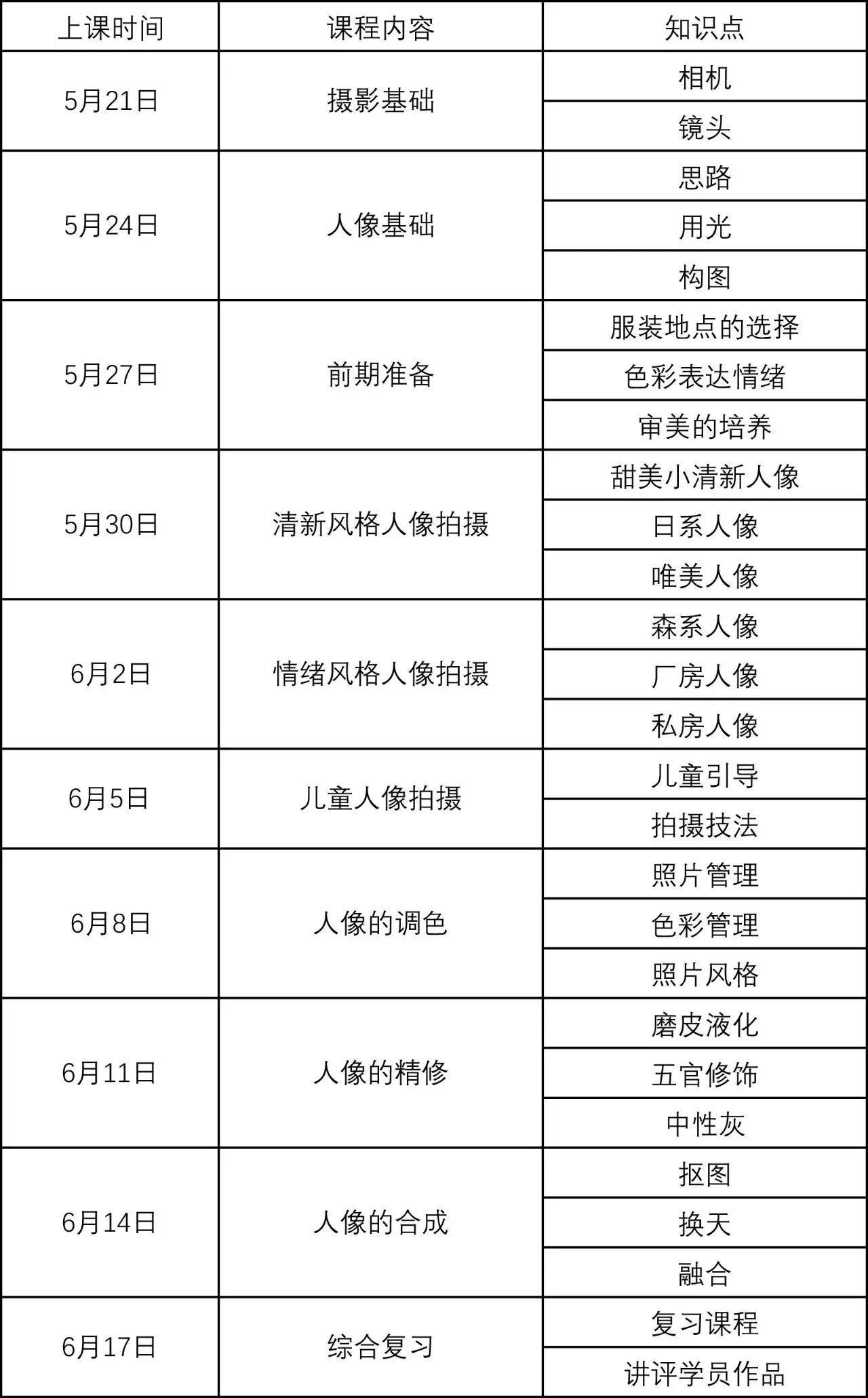 | 上课时间 | 课程内容 | 知识点 |
|---|---|---|
| 5月21日 | 摄影基础 | 相机 |
| | | 镜头 |
| 5月24日 | 人像基础 | 思路 |
| | | 用光 |
| | | 构图 |
| 5月27日 | 前期准备 | 服装地点的选择 |
| | | 色彩表达情绪 |
| | | 审美的培养 |
| 5月30日 | 清新风格人像拍摄 | 甜美小清新人像 |
| | | 日系人像 |
| | | 唯美人像 |
| 6月2日 | 情绪风格人像拍摄 | 森系人像 |
| | | 厂房人像 |
| | | 私房人像 |
| 6月5日 | 儿童人像拍摄 | 儿童引导 |
| | | 拍摄技法 |
| 6月8日 | 人像的调色 | 照片管理 |
| | | 色彩管理 |
| | | 照片风格 |
| 6月11日 | 人像的精修 | 磨皮液化 |
| | | 五官修饰 |
| | | 中性灰 |
| 6月14日 | 人像的合成 | 抠图 |
| | | 换天 |
| | | 融合 |
| 6月17日 | 综合复习 | 复习课程 |
| | | 讲评学员作品 |